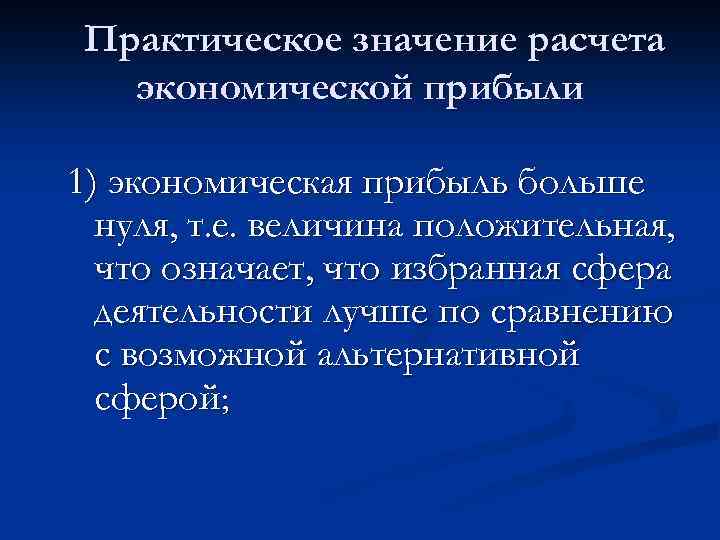 Практическое значение расчета экономической прибыли

1) экономическая прибыль больше нуля, т.е. величина положительная, что означает, что избранная сфера деятельности лучше по сравнению с возможной альтернативной сферой;